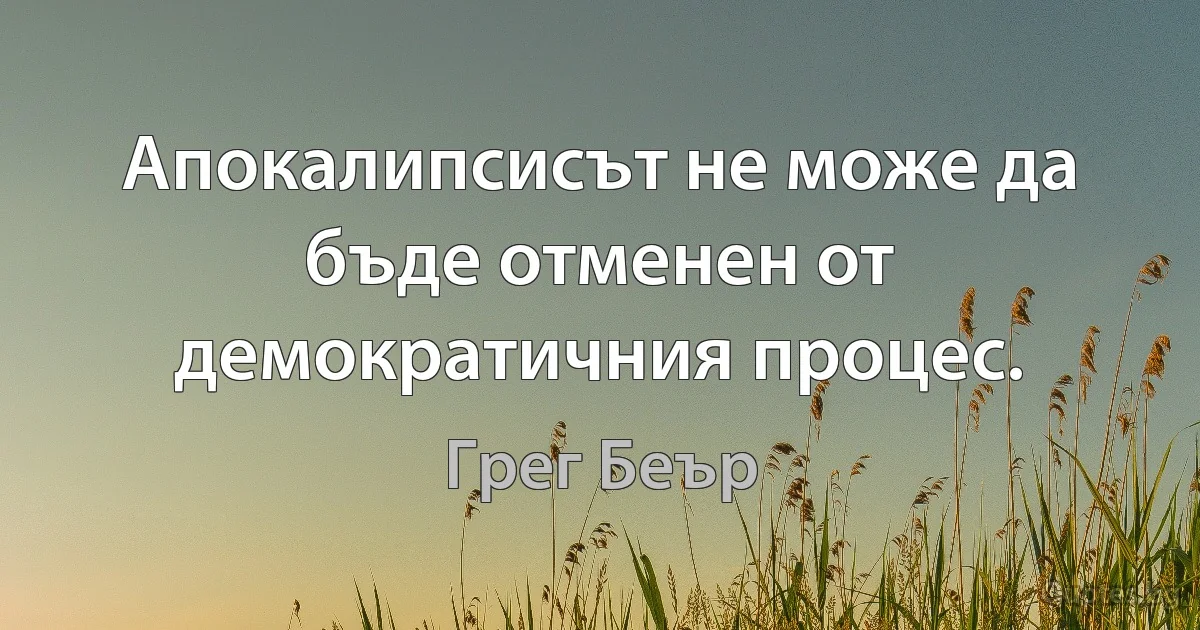 Апокалипсисът не може да бъде отменен от демократичния процес.

Грег Беър